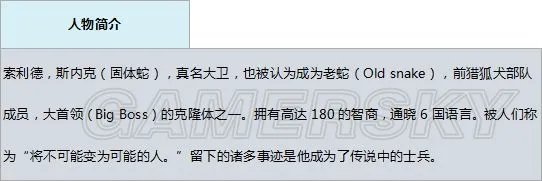 人物简介

索利德，斯内克（固体蛇），真名大卫，也被认为成为老蛇（Old snake），前猎狐犬部队成员，大首领（Big Boss）的克隆体之一。拥有高达 180 的智商，通晓 6 国语言。被人们称为“将不可能变为可能的人。”留下的诸多事迹是他成为了传说中的士兵。

GAMERSKY